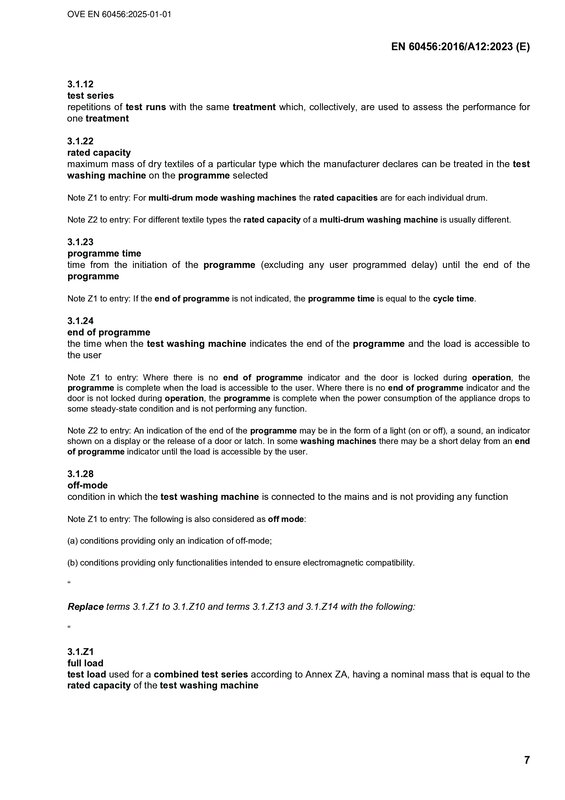 OVE EN 60456:2025-01-01

EN 60456:2016/A12:2023 (E)

3.1.12
test series
repetitions of test runs with the same treatment which, collectively, are used to assess the performance for one treatment

3.1.22
rated capacity
maximum mass of dry textiles of a particular type which the manufacturer declares can be treated in the test washing machine on the programme selected

Note Z1 to entry: For multi-drum mode washing machines the rated capacities are for each individual drum.

Note Z2 to entry: For different textile types the rated capacity of a multi-drum washing machine is usually different.

3.1.23
programme time
time from the initiation of the programme (excluding any user programmed delay) until the end of the programme

Note Z1 to entry: If the end of programme is not indicated, the programme time is equal to the cycle time.

3.1.24
end of programme
the time when the test washing machine indicates the end of the programme and the load is accessible to the user

Note Z1 to entry: Where there is no end of programme indicator and the door is locked during operation, the programme is complete when the load is accessible to the user. Where there is no end of programme indicator and the door is not locked during operation, the programme is complete when the power consumption of the appliance drops to some steady-state condition and is not performing any function.

Note Z2 to entry: An indication of the end of the programme may be in the form of a light (on or off), a sound, an indicator shown on a display or the release of a door or latch. In some washing machines there may be a short delay from an end of programme indicator until the load is accessible by the user.

3.1.28
off-mode
condition in which the test washing machine is connected to the mains and is not providing any function

Note Z1 to entry: The following is also considered as off mode:

(a) conditions providing only an indication of off-mode;

(b) conditions providing only functionalities intended to ensure electromagnetic compatibility.

"

Replace terms 3.1.Z1 to 3.1.Z10 and terms 3.1.Z13 and 3.1.Z14 with the following:

"

3.1.Z1
full load
test load used for a combined test series according to Annex ZA, having a nominal mass that is equal to the rated capacity of the test washing machine

7